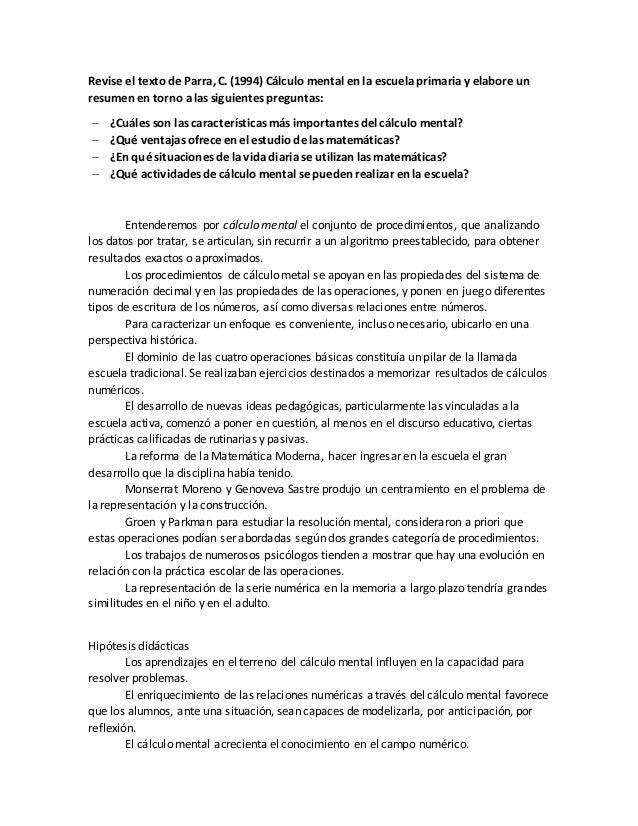 Revise el texto de Parra, C. (1994) Cálculo mental en la escuela primaria y elabore un resumen en torno a las siguientes preguntas:

– ¿Cuáles son las características más importantes del cálculo mental?
– ¿Qué ventajas ofrece en el estudio de las matemáticas?
– ¿En qué situaciones de la vida diaria se utilizan las matemáticas?
– ¿Qué actividades de cálculo mental se pueden realizar en la escuela?

Entenderemos por cálculo mental el conjunto de procedimientos, que analizando los datos por tratar, se articulan, sin recurrir a un algoritmo preestablecido, para obtener resultados exactos o aproximados.

Los procedimientos de cálculo metal se apoyan en las propiedades del sistema de numeración decimal y en las propiedades de las operaciones, y ponen en juego diferentes tipos de escritura de los números, así como diversas relaciones entre números.

Para caracterizar un enfoque es conveniente, incluso necesario, ubicarlo en una perspectiva histórica.

El dominio de las cuatro operaciones básicas constituía un pilar de la llamada escuela tradicional. Se realizaban ejercicios destinados a memorizar resultados de cálculos numéricos.

El desarrollo de nuevas ideas pedagógicas, particularmente las vinculadas a la escuela activa, comenzó a poner en cuestión, al menos en el discurso educativo, ciertas prácticas calificadas de rutinarias y pasivas.

La reforma de la Matemática Moderna, hacer ingresar en la escuela el gran desarrollo que la disciplina había tenido.

Monserrat Moreno y Genoveva Sastre produjo un centramiento en el problema de la representación y la construcción.

Groen y Parkman para estudiar la resolución mental, consideraron a priori que estas operaciones podían ser abordadas según dos grandes categoría de procedimientos.

Los trabajos de numerosos psicólogos tienden a mostrar que hay una evolución en relación con la práctica escolar de las operaciones.

La representación de la serie numérica en la memoria a largo plazo tendría grandes similitudes en el niño y en el adulto.

Hipótesis didácticas

Los aprendizajes en el terreno del cálculo mental influyen en la capacidad para resolver problemas.

El enriquecimiento de las relaciones numéricas a través del cálculo mental favorece que los alumnos, ante una situación, sean capaces de modelizarla, por anticipación, por reflexión.

El cálculo mental acrecienta el conocimiento en el campo numérico.